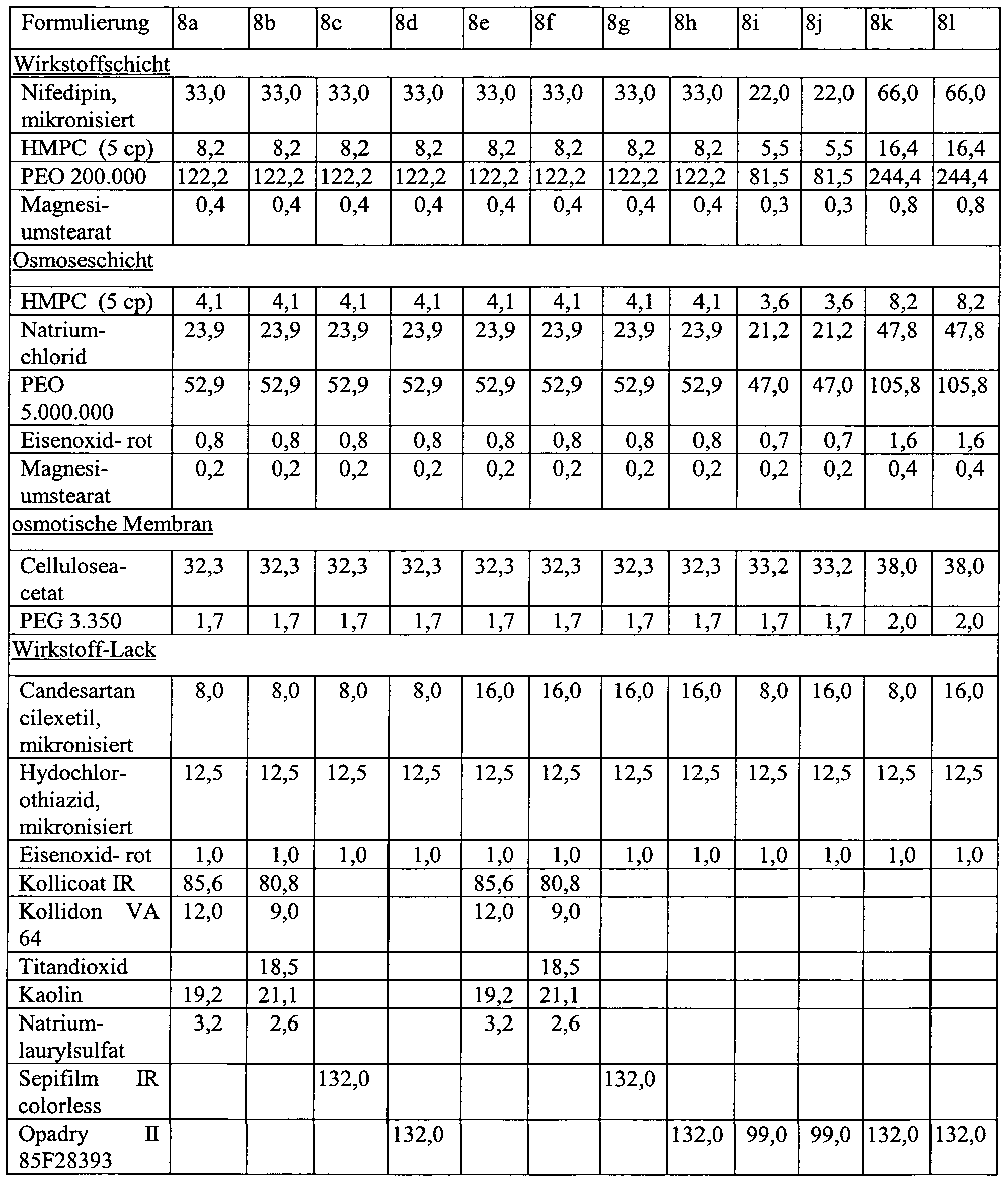 | Formulierung | 8a | 8b | 8c | 8d | 8e | 8f | 8g | 8h | 8i | 8j | 8k | 8l |
|---|---|---|---|---|---|---|---|---|---|---|---|---|
| Wirkstoffschicht | | | | | | | | | | | | |
| Nifedipin, mikronisiert | 33,0 | 33,0 | 33,0 | 33,0 | 33,0 | 33,0 | 33,0 | 33,0 | 22,0 | 22,0 | 66,0 | 66,0 |
| HMPC (5 cp) | 8,2 | 8,2 | 8,2 | 8,2 | 8,2 | 8,2 | 8,2 | 8,2 | 5,5 | 5,5 | 16,4 | 16,4 |
| PEO 200.000 | 122,2 | 122,2 | 122,2 | 122,2 | 122,2 | 122,2 | 122,2 | 122,2 | 81,5 | 81,5 | 244,4 | 244,4 |
| Magnesiumstearat | 0,4 | 0,4 | 0,4 | 0,4 | 0,4 | 0,4 | 0,4 | 0,4 | 0,3 | 0,3 | 0,8 | 0,8 |
| Osmoseschicht | | | | | | | | | | | | |
| HMPC (5 cp) | 4,1 | 4,1 | 4,1 | 4,1 | 4,1 | 4,1 | 4,1 | 4,1 | 3,6 | 3,6 | 8,2 | 8,2 |
| Natriumchlorid | 23,9 | 23,9 | 23,9 | 23,9 | 23,9 | 23,9 | 23,9 | 23,9 | 21,2 | 21,2 | 47,8 | 47,8 |
| PEO 5.000.000 | 52,9 | 52,9 | 52,9 | 52,9 | 52,9 | 52,9 | 52,9 | 52,9 | 47,0 | 47,0 | 105,8 | 105,8 |
| Eisenoxid- rot | 0,8 | 0,8 | 0,8 | 0,8 | 0,8 | 0,8 | 0,8 | 0,8 | 0,7 | 0,7 | 1,6 | 1,6 |
| Magnesiumstearat | 0,2 | 0,2 | 0,2 | 0,2 | 0,2 | 0,2 | 0,2 | 0,2 | 0,2 | 0,2 | 0,4 | 0,4 |
| osmotische Membran | | | | | | | | | | | | |
| Celluloseacetat | 32,3 | 32,3 | 32,3 | 32,3 | 32,3 | 32,3 | 32,3 | 32,3 | 33,2 | 33,2 | 38,0 | 38,0 |
| PEG 3.350 | 1,7 | 1,7 | 1,7 | 1,7 | 1,7 | 1,7 | 1,7 | 1,7 | 1,7 | 1,7 | 2,0 | 2,0 |
| Wirkstoff-Lack | | | | | | | | | | | | |
| Candesartan cilexetil, mikronisiert | 8,0 | 8,0 | 8,0 | 8,0 | 16,0 | 16,0 | 16,0 | 16,0 | 8,0 | 16,0 | 8,0 | 16,0 |
| Hydochlorothiazid, mikronisiert | 12,5 | 12,5 | 12,5 | 12,5 | 12,5 | 12,5 | 12,5 | 12,5 | 12,5 | 12,5 | 12,5 | 12,5 |
| Eisenoxid- rot | 1,0 | 1,0 | 1,0 | 1,0 | 1,0 | 1,0 | 1,0 | 1,0 | 1,0 | 1,0 | 1,0 | 1,0 |
| Kollicoat IR | 85,6 | 80,8 | | | 85,6 | 80,8 | | | | | | |
| Kollidon VA 64 | 12,0 | 9,0 | | | 12,0 | 9,0 | | | | | | |
| Titandioxid | | 18,5 | | | | 18,5 | | | | | | |
| Kaolin | 19,2 | 21,1 | | | 19,2 | 21,1 | | | | | | |
| Natriumlaurylsulfat | 3,2 | 2,6 | | | 3,2 | 2,6 | | | | | | |
| Sepifilm IR colorless | | | 132,0 | | | | 132,0 | | | | | |
| Opadry II 85F28393 | | | | 132,0 | | | | 132,0 | 99,0 | 99,0 | 132,0 | 132,0 |